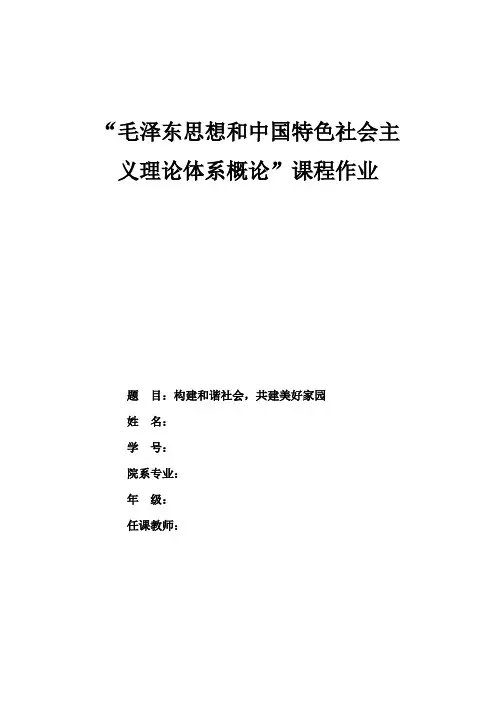 “毛泽东思想和中国特色社会主义理论体系概论”课程作业

题　目：构建和谐社会，共建美好家园

姓　名：

学　号：

院系专业：

年　级：

任课教师：